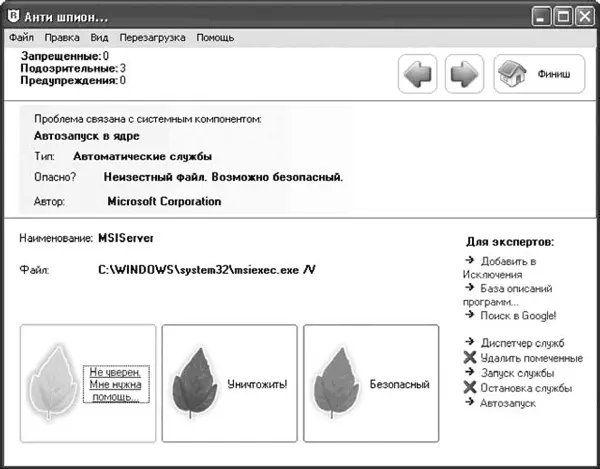 Анти шпион...

Файл Правка Вид Перезагрузка Помощь

Запрещенные: 0
Подозрительные: 3
Предупреждения: 0

Финиш

Проблема связана с системным компонентом:
Автозапуск в ядре
Тип: Автоматические службы
Опасно? Неизестный файл. Возможно безопасный.
Автор: Microsoft Corporation

Наименование: MSIServer

Файл: C:\WINDOWS\system32\msiexec.exe /V

Не уверен. Мне нужна помощь...

Уничтожить!

Безопасный

Для экспертов:
Добавить в Исключения
База описаний программ...
Поиск в Google!
Диспетчер служб
Удалить помеченные
Запуск службы
Остановка службы
Автозапуск